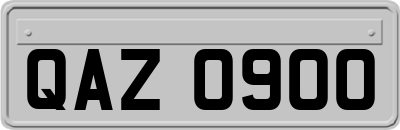 QAZ 0900